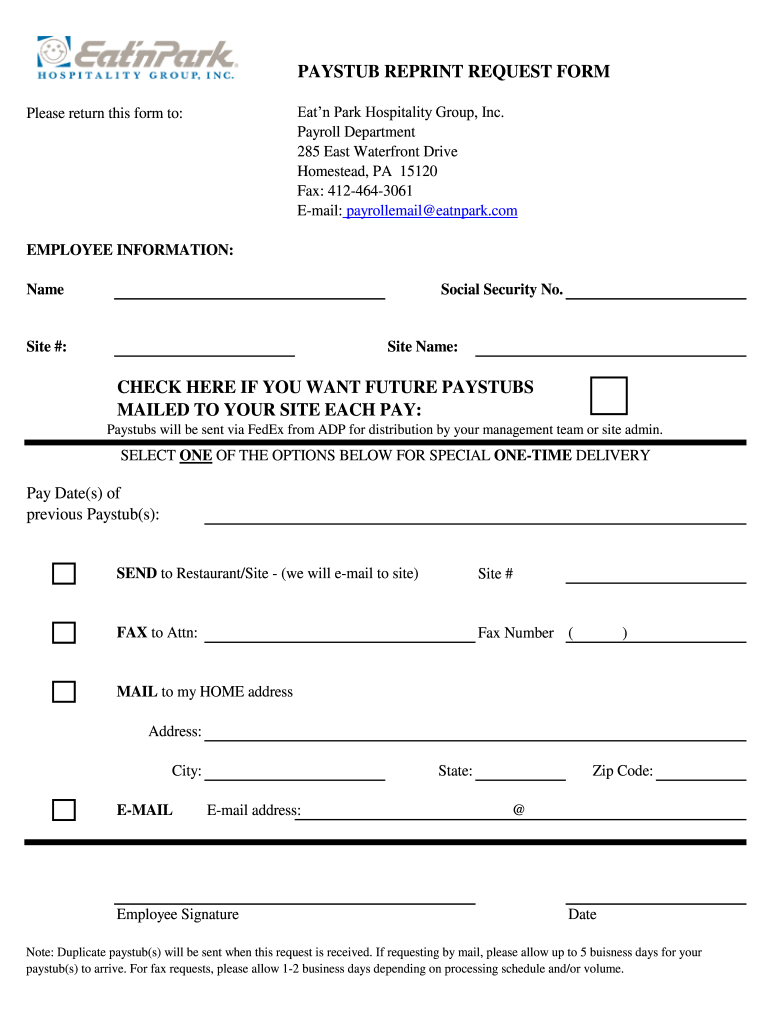 Eat'n Park
HOSPITALITY GROUP, INC.

PAYSTUB REPRINT REQUEST FORM

Please return this form to:

Eat'n Park Hospitality Group, Inc.
Payroll Department
285 East Waterfront Drive
Homestead, PA 15120
Fax: 412-464-3061
E-mail: payrollemail@eatnpark.com

EMPLOYEE INFORMATION:

Name

Social Security No.

Site #:

Site Name:

CHECK HERE IF YOU WANT FUTURE PAYSTUBS MAILED TO YOUR SITE EACH PAY:

Paystubs will be sent via FedEx from ADP for distribution by your management team or site admin.

SELECT ONE OF THE OPTIONS BELOW FOR SPECIAL ONE-TIME DELIVERY

Pay Date(s) of previous Paystub(s):

SEND to Restaurant/Site - (we will e-mail to site)

Site #

FAX to Attn:

Fax Number ( )

MAIL to my HOME address

Address:

City:

State:

Zip Code:

E-MAIL

E-mail address:

@

Employee Signature

Date

Note: Duplicate paystub(s) will be sent when this request is received. If requesting by mail, please allow up to 5 buisness days for your paystub(s) to arrive. For fax requests, please allow 1-2 business days depending on processing schedule and/or volume.